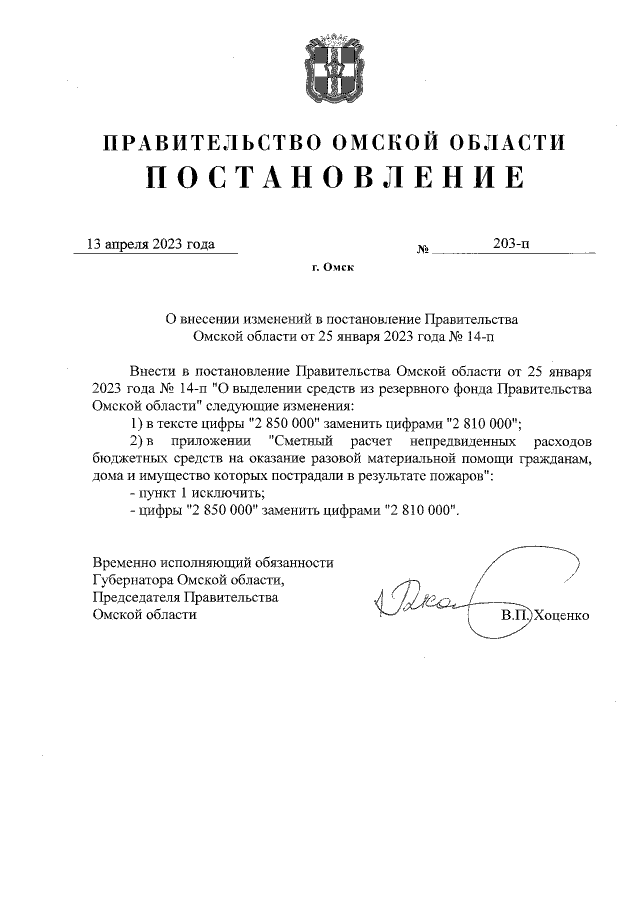 ПРАВИТЕЛЬСТВО ОМСКОЙ ОБЛАСТИ
ПОСТАНОВЛЕНИЕ

13 апреля 2023 года № 203-п

г. Омск

О внесении изменений в постановление Правительства Омской области от 25 января 2023 года № 14-п

Внести в постановление Правительства Омской области от 25 января 2023 года № 14-п "О выделении средств из резервного фонда Правительства Омской области" следующие изменения:

1) в тексте цифры "2 850 000" заменить цифрами "2 810 000";

2) в приложении "Сметный расчет непредвиденных расходов бюджетных средств на оказание разовой материальной помощи гражданам, дома и имущество которых пострадали в результате пожаров":

- пункт 1 исключить;

- цифры "2 850 000" заменить цифрами "2 810 000".

Временно исполняющий обязанности Губернатора Омской области, Председателя Правительства Омской области

В.П. Хоценко